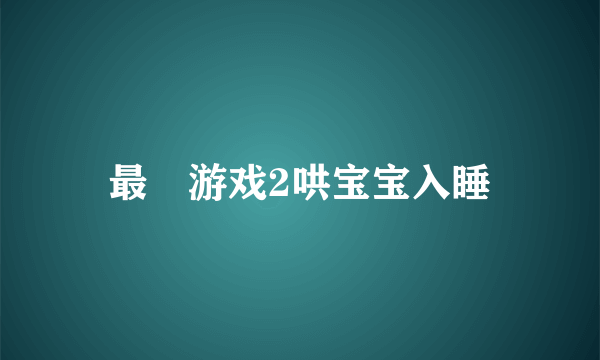 最 游戏2哄宝宝入睡